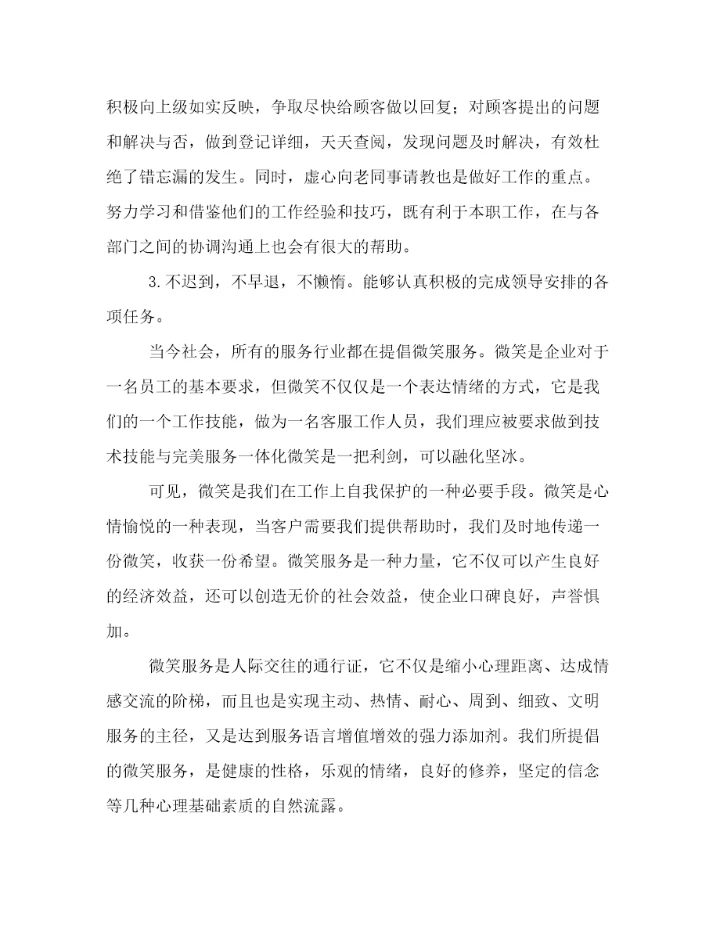 积极向上级如实反映，争取尽快给顾客做以回复；对顾客提出的问题和解决与否，做到登记详细，天天查阅，发现问题及时解决，有效杜绝了错忘漏的发生。同时，虚心向老同事请教也是做好工作的重点。努力学习和借鉴他们的工作经验和技巧，既有利于本职工作，在与各部门之间的协调沟通上也会有很大的帮助。

3.不迟到，不早退，不懒惰。能够认真积极的完成领导安排的各项任务。

当今社会，所有的服务行业都在提倡微笑服务。微笑是企业对于一名员工的基本要求，但微笑不仅仅是一个表达情绪的方式，它是我们的一个工作技能，做为一名客服工作人员，我们理应被要求做到技术技能与完美服务一体化微笑是一把利剑，可以融化坚冰。

可见，微笑是我们在工作上自我保护的一种必要手段。微笑是心情愉悦的一种表现，当客户需要我们提供帮助时，我们及时地传递一份微笑，收获一份希望。微笑服务是一种力量，它不仅可以产生良好的经济效益，还可以创造无价的社会效益，使企业口碑良好，声誉惧加。

微笑服务是人际交往的通行证，它不仅是缩小心理距离、达成情感交流的阶梯，而且也是实现主动、热情、耐心、周到、细致、文明服务的主径，又是达到服务语言增值增效的强力添加剂。我们所提倡的微笑服务，是健康的性格，乐观的情绪，良好的修养，坚定的信念等几种心理基础素质的自然流露。